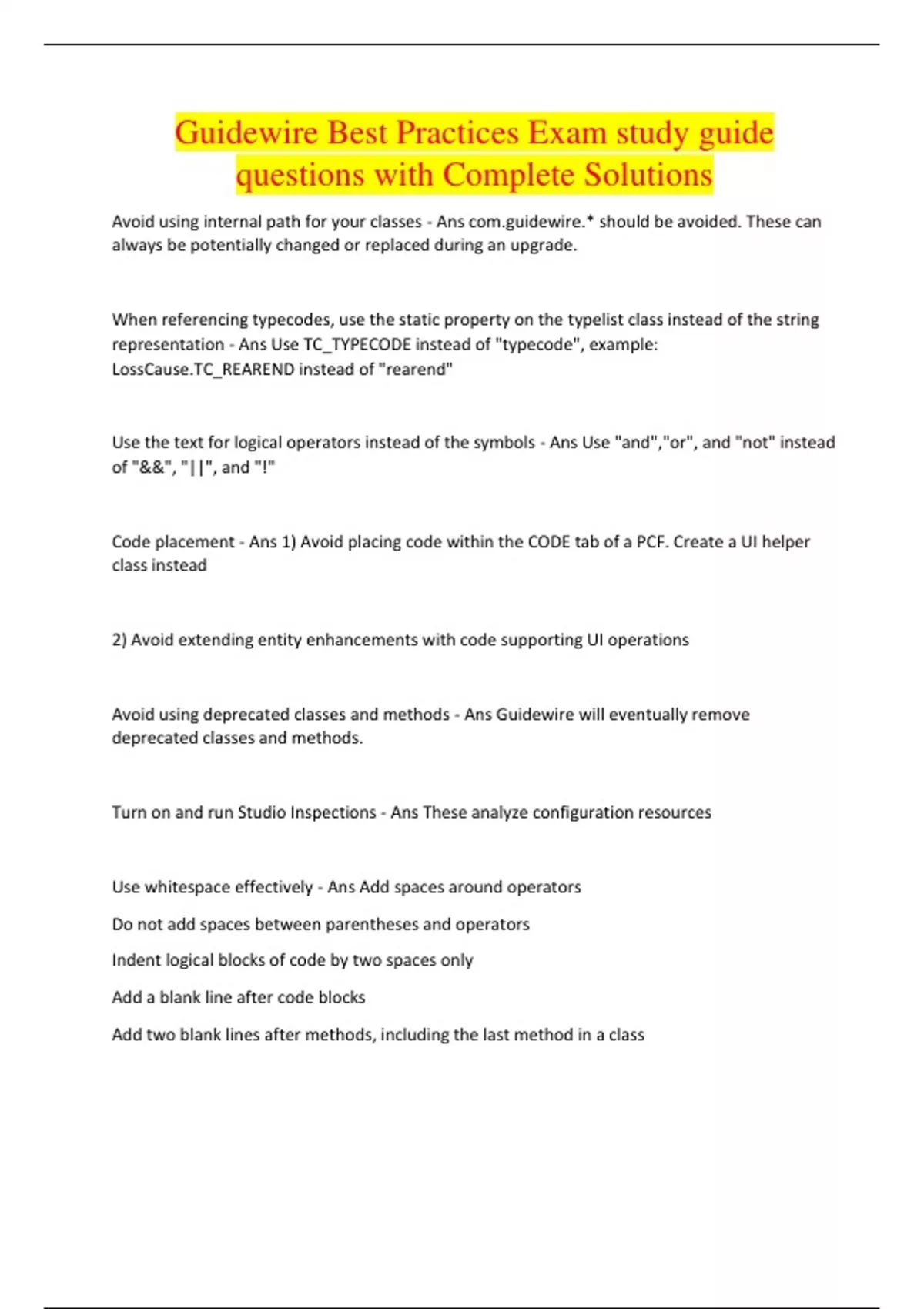 Guidewire Best Practices Exam study guide questions with Complete Solutions

Avoid using internal path for your classes - Ans com.guidewire.* should be avoided. These can always be potentially changed or replaced during an upgrade.

When referencing typecodes, use the static property on the typelist class instead of the string representation - Ans Use TC_TYPECODE instead of "typecode", example: LossCause.TC_REAREND instead of "rearend"

Use the text for logical operators instead of the symbols - Ans Use "and","or", and "not" instead of "&&", "||", and "!"

Code placement - Ans 1) Avoid placing code within the CODE tab of a PCF. Create a UI helper class instead

2) Avoid extending entity enhancements with code supporting UI operations

Avoid using deprecated classes and methods - Ans Guidewire will eventually remove deprecated classes and methods.

Turn on and run Studio Inspections - Ans These analyze configuration resources

Use whitespace effectively - Ans Add spaces around operators

Do not add spaces between parentheses and operators

Indent logical blocks of code by two spaces only

Add a blank line after code blocks

Add two blank lines after methods, including the last method in a class